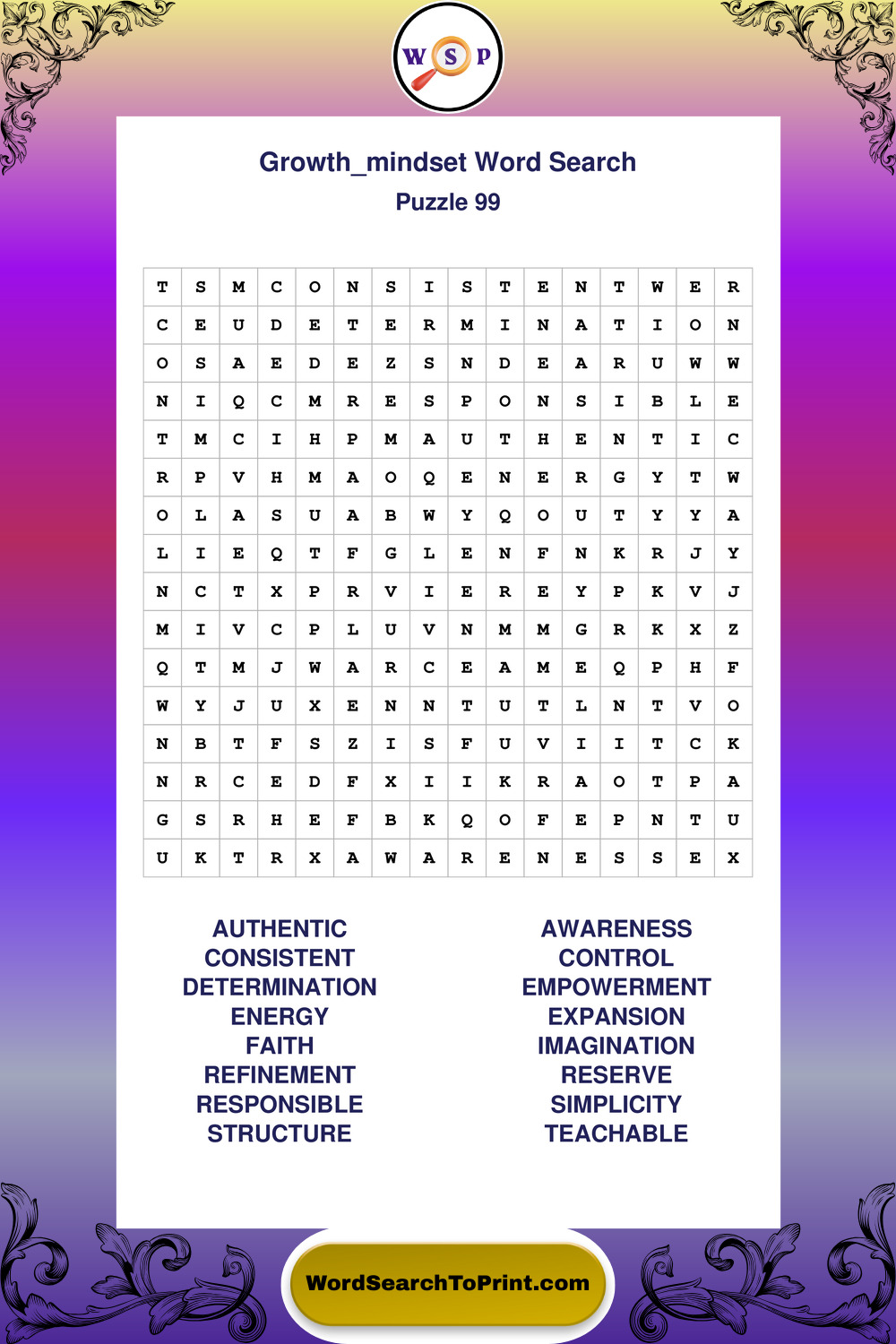 W S P

Growth_mindset Word Search
Puzzle 99

| T | S | M | C | O | N | S | I | S | T | E | N | T | W | E | R |
|---|---|---|---|---|---|---|---|---|---|---|---|---|---|---|---|
| C | E | U | D | E | T | E | R | M | I | N | A | T | I | O | N |
| O | S | A | E | D | E | Z | S | N | D | E | A | R | U | W | W |
| N | I | Q | C | M | R | E | S | P | O | N | S | I | B | L | E |
| T | M | C | I | H | P | M | A | U | T | H | E | N | T | I | C |
| R | P | V | H | M | A | O | Q | E | N | E | R | G | Y | T | W |
| O | L | A | S | U | A | B | W | Y | Q | O | U | T | Y | Y | A |
| L | I | E | Q | T | F | G | L | E | N | F | N | K | R | J | Y |
| N | C | T | X | P | R | V | I | E | R | E | Y | P | K | V | J |
| M | I | V | C | P | L | U | V | N | M | M | G | R | K | X | Z |
| Q | T | M | J | W | A | R | C | E | A | M | E | Q | P | H | F |
| W | Y | J | U | X | E | N | N | T | U | T | L | N | T | V | O |
| N | B | T | F | S | Z | I | S | F | U | V | I | I | T | C | K |
| N | R | C | E | D | F | X | I | I | K | R | A | O | T | P | A |
| G | S | R | H | E | F | B | K | Q | O | F | E | P | N | T | U |
| U | K | T | R | X | A | W | A | R | E | N | E | S | S | E | X |

AUTHENTIC
CONSISTENT
DETERMINATION
ENERGY
FAITH
REFINEMENT
RESPONSIBLE
STRUCTURE

AWARENESS
CONTROL
EMPOWERMENT
EXPANSION
IMAGINATION
RESERVE
SIMPLICITY
TEACHABLE

WordSearchToPrint.com